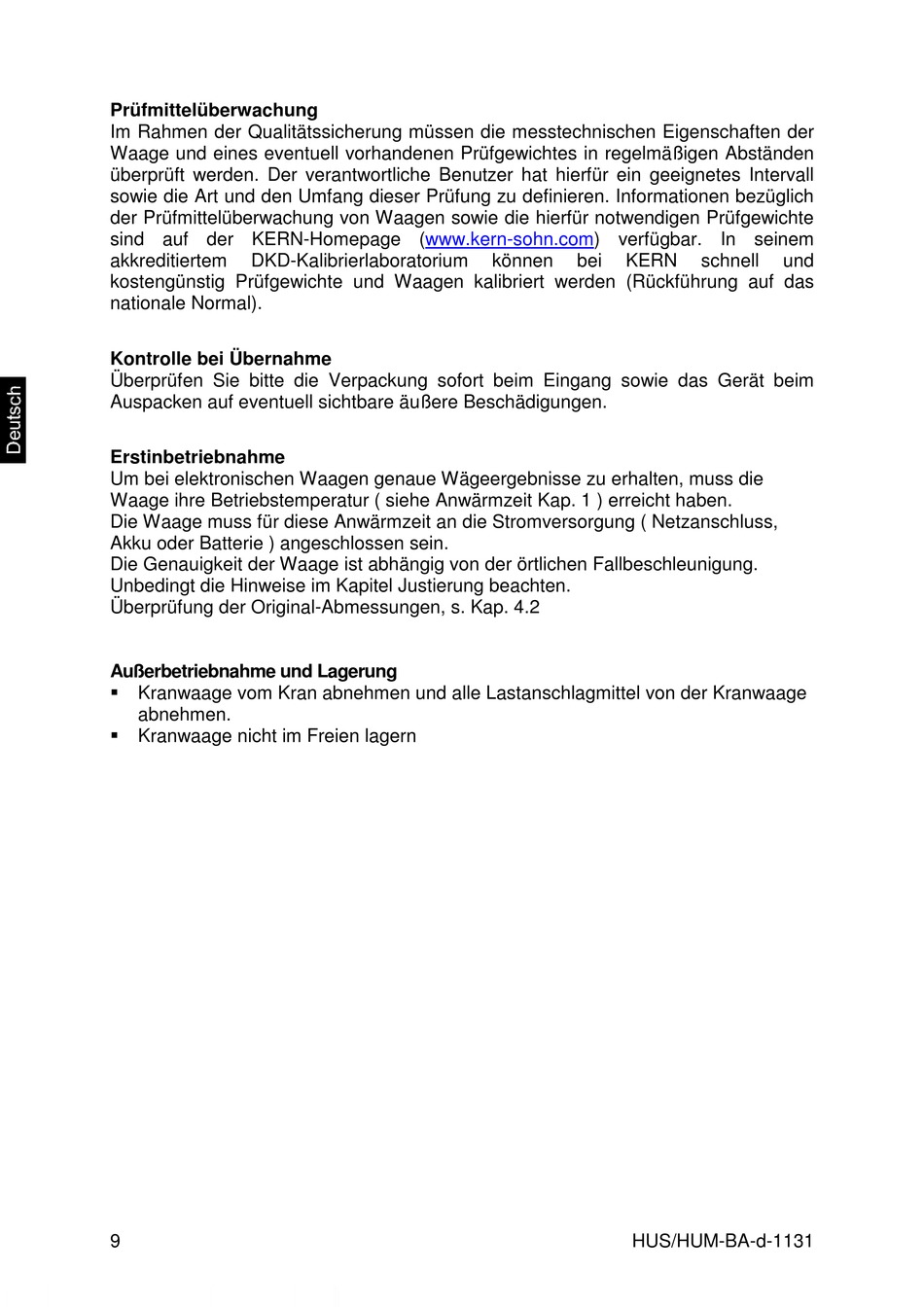 Deutsch

**Prüfmittelüberwachung**
Im Rahmen der Qualitätssicherung müssen die messtechnischen Eigenschaften der Waage und eines eventuell vorhandenen Prüfgewichtes in regelmäßigen Abständen überprüft werden. Der verantwortliche Benutzer hat hierfür ein geeignetes Intervall sowie die Art und den Umfang dieser Prüfung zu definieren. Informationen bezüglich der Prüfmittelüberwachung von Waagen sowie die hierfür notwendigen Prüfgewichte sind auf der KERN-Homepage (www.kern-sohn.com) verfügbar. In seinem akkreditiertem DKD-Kalibrierlaboratorium können bei KERN schnell und kostengünstig Prüfgewichte und Waagen kalibriert werden (Rückführung auf das nationale Normal).

**Kontrolle bei Übernahme**
Überprüfen Sie bitte die Verpackung sofort beim Eingang sowie das Gerät beim Auspacken auf eventuell sichtbare äußere Beschädigungen.

**Erstinbetriebnahme**
Um bei elektronischen Waagen genaue Wägeergebnisse zu erhalten, muss die Waage ihre Betriebstemperatur ( siehe Anwärmzeit Kap. 1 ) erreicht haben.
Die Waage muss für diese Anwärmzeit an die Stromversorgung ( Netzanschluss, Akku oder Batterie ) angeschlossen sein.
Die Genauigkeit der Waage ist abhängig von der örtlichen Fallbeschleunigung.
Unbedingt die Hinweise im Kapitel Justierung beachten.
Überprüfung der Original-Abmessungen, s. Kap. 4.2

**Außerbetriebnahme und Lagerung**
▪ Kranwaage vom Kran abnehmen und alle Lastanschlagmittel von der Kranwaage abnehmen.
▪ Kranwaage nicht im Freien lagern

9 HUS/HUM-BA-d-1131